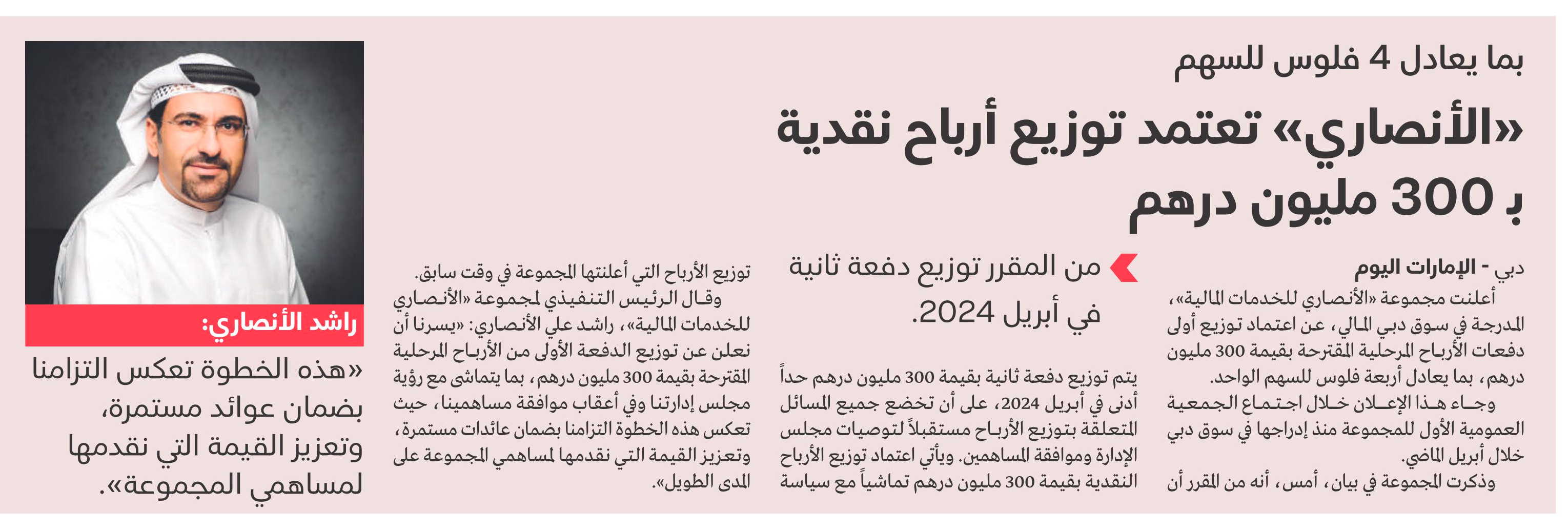 بما يعادل 4 فلوس للسهم

«الأنصاري» تعتمد توزيع أرباح نقدية بـ 300 مليون درهم

دبي - الإمارات اليوم

أعلنت مجموعة «الأنصاري للخدمات المالية»، المدرجة في سوق دبي المالي، عن اعتماد توزيع أولى دفعات الأرباح المرحلية المقترحة بقيمة 300 مليون درهم، بما يعادل أربعة فلوس للسهم الواحد.

وجاء هذا الإعلان خلال اجتماع الجمعية العمومية الأول للمجموعة منذ إدراجها في سوق دبي خلال أبريل الماضي.

وذكرت المجموعة في بيان، أمس، أنه من المقرر أن

من المقرر توزيع دفعة ثانية في أبريل 2024.

يتم توزيع دفعة ثانية بقيمة 300 مليون درهم حداً أدنى في أبريل 2024، على أن تخضع جميع المسائل المتعلقة بتوزيع الأرباح مستقبلاً لتوصيات مجلس الإدارة وموافقة المساهمين. ويأتي اعتماد توزيع الأرباح النقدية بقيمة 300 مليون درهم تماشياً مع سياسة

توزيع الأرباح التي أعلنتها المجموعة في وقت سابق.

وقال الرئيس التنفيذي لمجموعة «الأنصاري للخدمات المالية»، راشد علي الأنصاري: «يسرنا أن نعلن عن توزيع الدفعة الأولى من الأرباح المرحلية المقترحة بقيمة 300 مليون درهم، بما يتماشى مع رؤية مجلس إدارتنا وفي أعقاب موافقة مساهمينا، حيث تعكس هذه الخطوة التزامنا بضمان عائدات مستمرة، وتعزيز القيمة التي نقدمها لمساهمي المجموعة على المدى الطويل».

راشد الأنصاري:

«هذه الخطوة تعكس التزامنا بضمان عوائد مستمرة، وتعزيز القيمة التي نقدمها لمساهمي المجموعة».